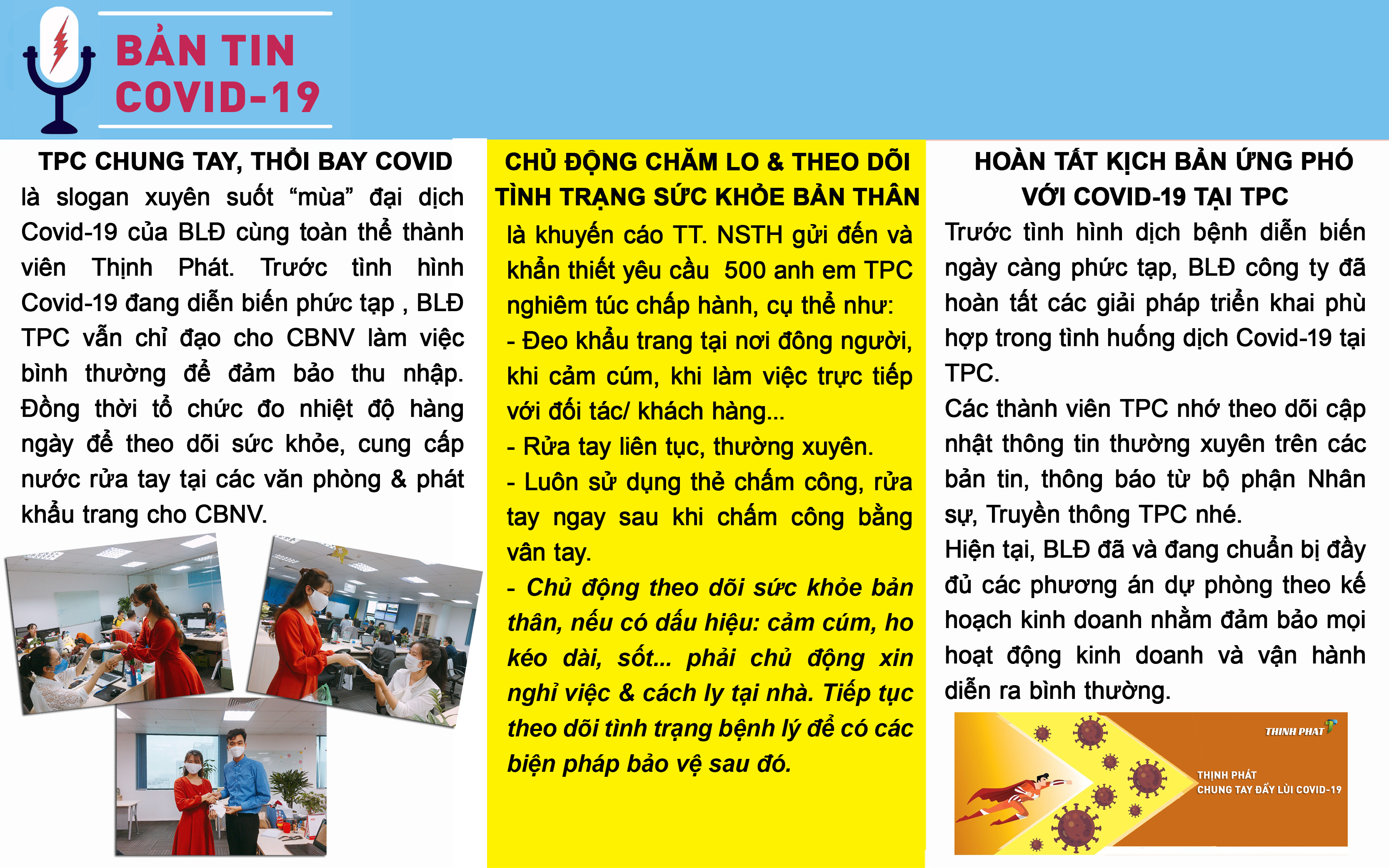 BẢN TIN COVID-19

TPC CHUNG TAY, THỔI BAY COVID

là slogan xuyên suốt “mùa” đại dịch Covid-19 của BLĐ cùng toàn thể thành viên Thịnh Phát. Trước tình hình Covid-19 đang diễn biến phức tạp , BLĐ TPC vẫn chỉ đạo cho CBNV làm việc bình thường để đảm bảo thu nhập. Đồng thời tổ chức đo nhiệt độ hàng ngày để theo dõi sức khỏe, cung cấp nước rửa tay tại các văn phòng & phát khẩu trang cho CBNV.

CHỦ ĐỘNG CHĂM LO & THEO DÕI TÌNH TRẠNG SỨC KHỎE BẢN THÂN

là khuyến cáo TT. NSTH gửi đến và khẩn thiết yêu cầu 500 anh em TPC nghiêm túc chấp hành, cụ thể như:

- Đeo khẩu trang tại nơi đông người, khi cảm cúm, khi làm việc trực tiếp với đối tác/ khách hàng...

- Rửa tay liên tục, thường xuyên.

- Luôn sử dụng thẻ chấm công, rửa tay ngay sau khi chấm công bằng vân tay.

- Chủ động theo dõi sức khỏe bản thân, nếu có dấu hiệu: cảm cúm, ho kéo dài, sốt... phải chủ động xin nghỉ việc & cách ly tại nhà. Tiếp tục theo dõi tình trạng bệnh lý để có các biện pháp bảo vệ sau đó.

HOÀN TẤT KỊCH BẢN ỨNG PHÓ VỚI COVID-19 TẠI TPC

Trước tình hình dịch bệnh diễn biến ngày càng phức tạp, BLĐ công ty đã hoàn tất các giải pháp triển khai phù hợp trong tình huống dịch Covid-19 tại TPC.

Các thành viên TPC nhớ theo dõi cập nhật thông tin thường xuyên trên các bản tin, thông báo từ bộ phận Nhân sự, Truyền thông TPC nhé.

Hiện tại, BLĐ đã và đang chuẩn bị đầy đủ các phương án dự phòng theo kế hoạch kinh doanh nhằm đảm bảo mọi hoạt động kinh doanh và vận hành diễn ra bình thường.

THINH PHAT

THỊNH PHÁT
CHUNG TAY ĐẨY LÙI COVID-19